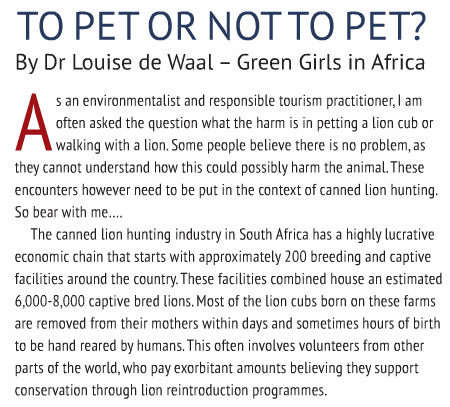 TO PET OR NOT TO PET?
By Dr Louise de Waal – Green Girls in Africa

As an environmentalist and responsible tourism practitioner, I am often asked the question what the harm is in petting a lion cub or walking with a lion. Some people believe there is no problem, as they cannot understand how this could possibly harm the animal. These encounters however need to be put in the context of canned lion hunting. So bear with me....

The canned lion hunting industry in South Africa has a highly lucrative economic chain that starts with approximately 200 breeding and captive facilities around the country. These facilities combined house an estimated 6,000-8,000 captive bred lions. Most of the lion cubs born on these farms are removed from their mothers within days and sometimes hours of birth to be hand reared by humans. This often involves volunteers from other parts of the world, who pay exorbitant amounts believing they support conservation through lion reintroduction programmes.